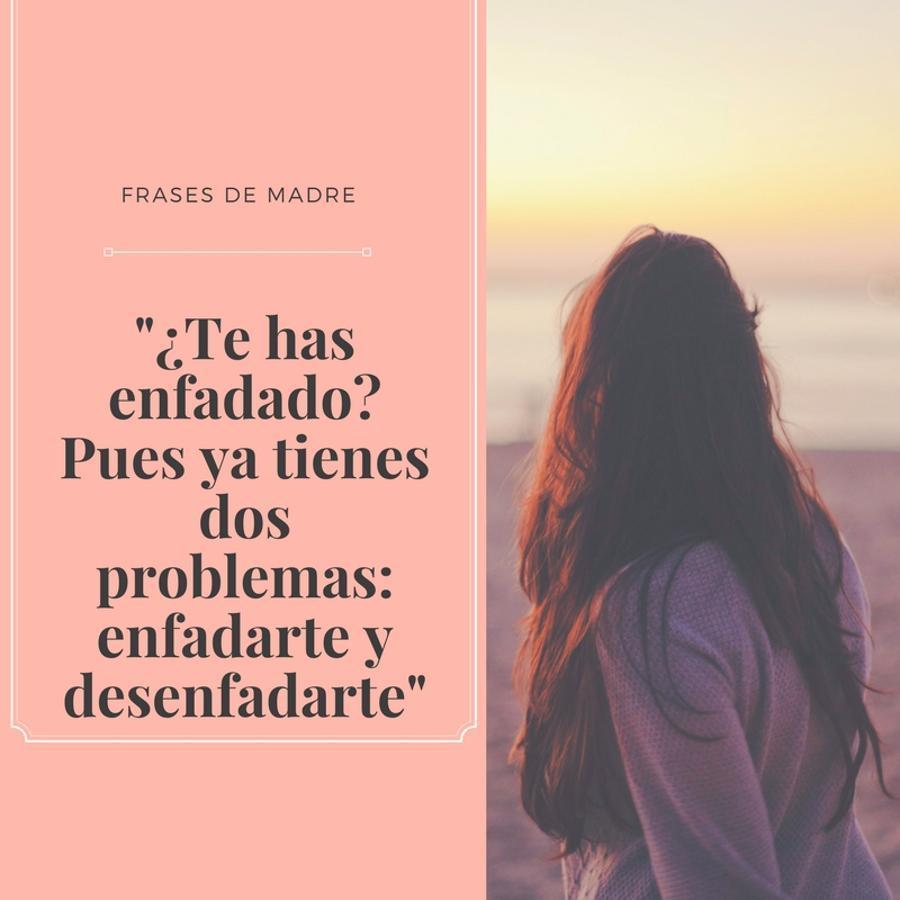 FRASES DE MADRE

"¿Te has enfadado? Pues ya tienes dos problemas: enfadarte y desenfadarte"